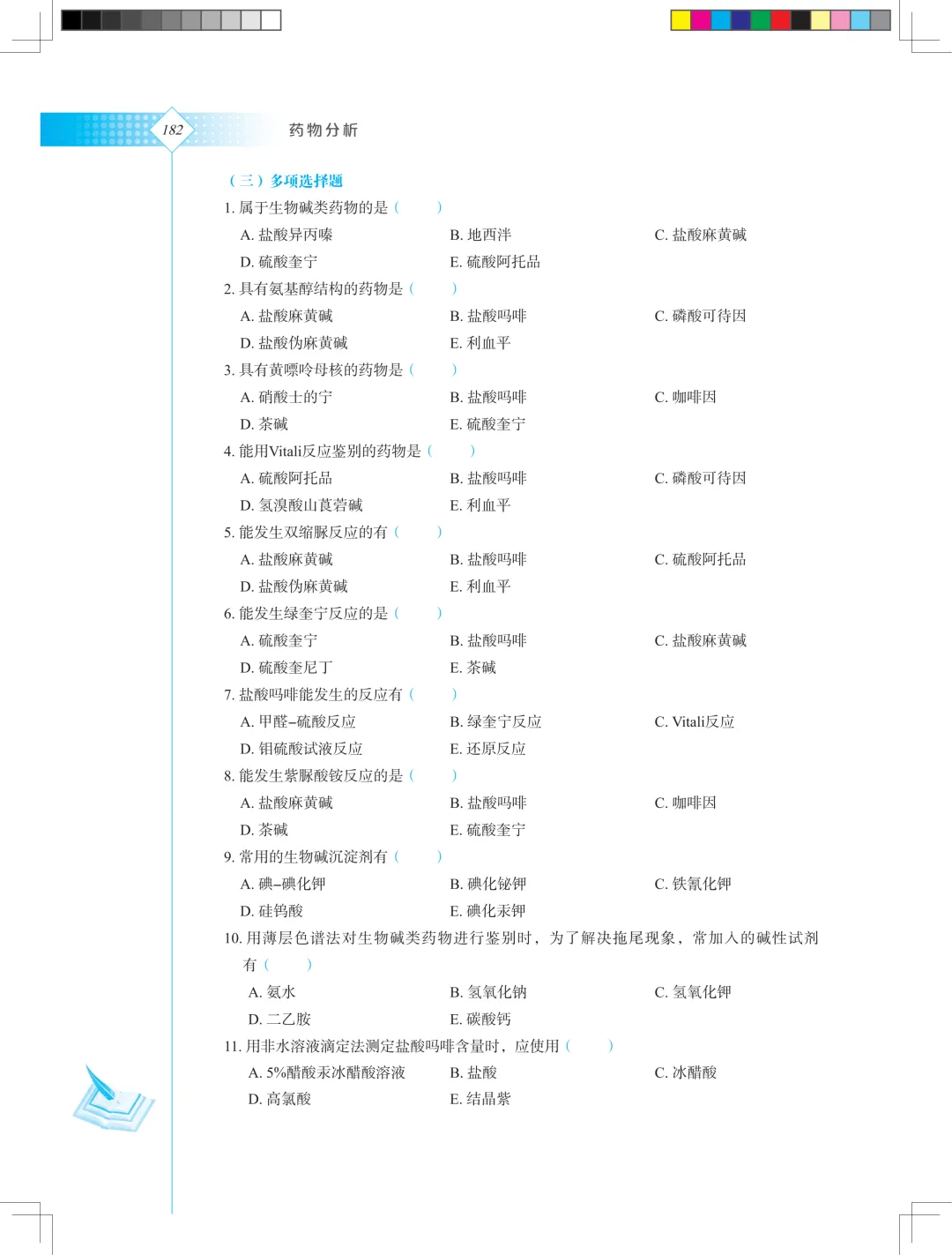 182

药物分析

（三）多项选择题

1. 属于生物碱类药物的是（　　）

A. 盐酸异丙嗪　　B. 地西泮　　C. 盐酸麻黄碱

D. 硫酸奎宁　　E. 硫酸阿托品

2. 具有氨基醇结构的药物是（　　）

A. 盐酸麻黄碱　　B. 盐酸吗啡　　C. 磷酸可待因

D. 盐酸伪麻黄碱　　E. 利血平

3. 具有黄嘌呤母核的药物是（　　）

A. 硝酸士的宁　　B. 盐酸吗啡　　C. 咖啡因

D. 茶碱　　E. 硫酸奎宁

4. 能用Vitali反应鉴别的药物是（　　）

A. 硫酸阿托品　　B. 盐酸吗啡　　C. 磷酸可待因

D. 氢溴酸山莨菪碱　　E. 利血平

5. 能发生双缩脲反应的有（　　）

A. 盐酸麻黄碱　　B. 盐酸吗啡　　C. 硫酸阿托品

D. 盐酸伪麻黄碱　　E. 利血平

6. 能发生绿奎宁反应的是（　　）

A. 硫酸奎宁　　B. 盐酸吗啡　　C. 盐酸麻黄碱

D. 硫酸奎尼丁　　E. 茶碱

7. 盐酸吗啡能发生的反应有（　　）

A. 甲醛–硫酸反应　　B. 绿奎宁反应　　C. Vitali反应

D. 钼硫酸试液反应　　E. 还原反应

8. 能发生紫脲酸铵反应的是（　　）

A. 盐酸麻黄碱　　B. 盐酸吗啡　　C. 咖啡因

D. 茶碱　　E. 硫酸奎宁

9. 常用的生物碱沉淀剂有（　　）

A. 碘–碘化钾　　B. 碘化铋钾　　C. 铁氰化钾

D. 硅钨酸　　E. 碘化汞钾

10. 用薄层色谱法对生物碱类药物进行鉴别时，为了解决拖尾现象，常加入的碱性试剂有（　　）

A. 氨水　　B. 氢氧化钠　　C. 氢氧化钾

D. 二乙胺　　E. 碳酸钙

11. 用非水溶液滴定法测定盐酸吗啡含量时，应使用（　　）

A. 5%醋酸汞冰醋酸溶液　　B. 盐酸　　C. 冰醋酸

D. 高氯酸　　E. 结晶紫